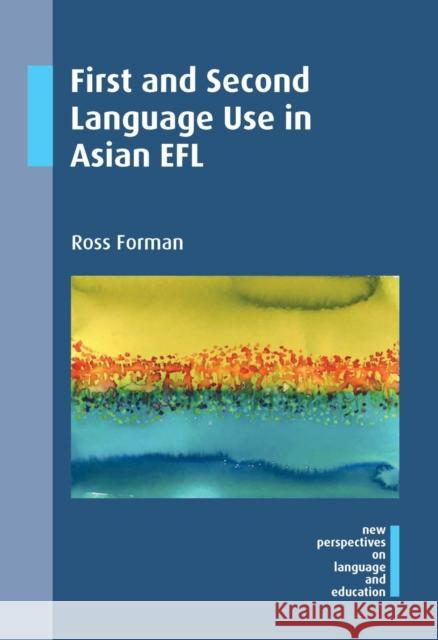 First and Second Language Use in Asian EFL

Ross Forman

new perspectives on language and education